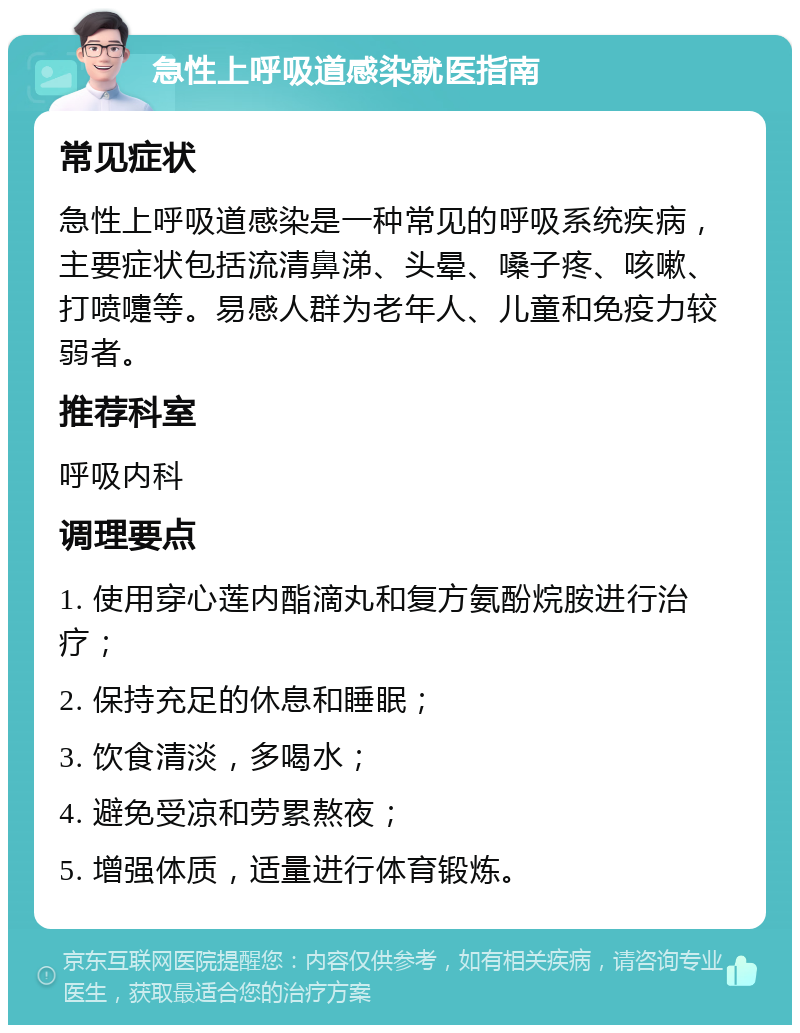 急性上呼吸道感染就医指南

常见症状

急性上呼吸道感染是一种常见的呼吸系统疾病，主要症状包括流清鼻涕、头晕、嗓子疼、咳嗽、打喷嚏等。易感人群为老年人、儿童和免疫力较弱者。

推荐科室

呼吸内科

调理要点

1. 使用穿心莲内酯滴丸和复方氨酚烷胺进行治疗；

2. 保持充足的休息和睡眠；

3. 饮食清淡，多喝水；

4. 避免受凉和劳累熬夜；

5. 增强体质，适量进行体育锻炼。

京东互联网医院提醒您：内容仅供参考，如有相关疾病，请咨询专业医生，获取最适合您的治疗方案